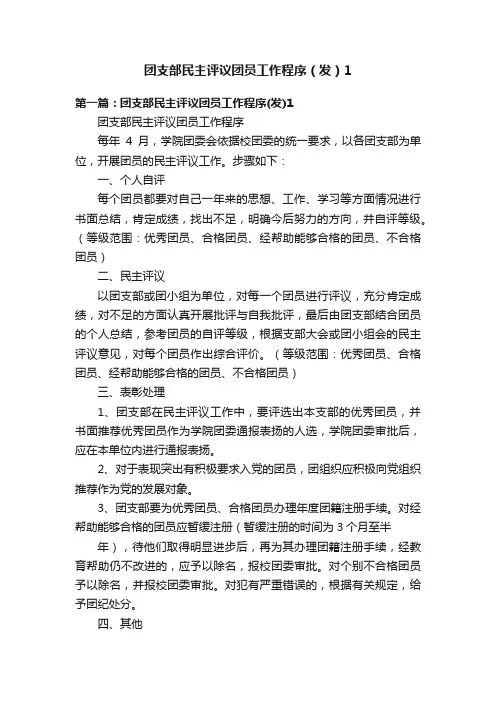 团支部民主评议团员工作程序（发）1

第一篇：团支部民主评议团员工作程序(发)1

团支部民主评议团员工作程序

每年 4 月，学院团委会依据校团委的统一要求，以各团支部为单位，开展团员的民主评议工作。步骤如下：

一、个人自评

每个团员都要对自己一年来的思想、工作、学习等方面情况进行书面总结，肯定成绩，找出不足，明确今后努力的方向，并自评等级。（等级范围：优秀团员、合格团员、经帮助能够合格的团员、不合格团员）

二、民主评议

以团支部或团小组为单位，对每一个团员进行评议，充分肯定成绩，对不足的方面认真开展批评与自我批评，最后由团支部结合团员的个人总结，参考团员的自评等级，根据支部大会或团小组会的民主评议意见，对每个团员作出综合评价。（等级范围：优秀团员、合格团员、经帮助能够合格的团员、不合格团员）

三、表彰处理

1、团支部在民主评议工作中，要评选出本支部的优秀团员，并书面推荐优秀团员作为学院团委通报表扬的人选，学院团委审批后，应在本单位内进行通报表扬。

2、对于表现突出有积极要求入党的团员，团组织应积极向党组织推荐作为党的发展对象。

3、团支部要为优秀团员、合格团员办理年度团籍注册手续。对经帮助能够合格的团员应暂缓注册（暂缓注册的时间为 3 个月至半

年），待他们取得明显进步后，再为其办理团籍注册手续，经教育帮助仍不改进的，应予以除名，报校团委审批。对个别不合格团员予以除名，并报校团委审批。对犯有严重错误的，根据有关规定，给予团纪处分。

四、其他